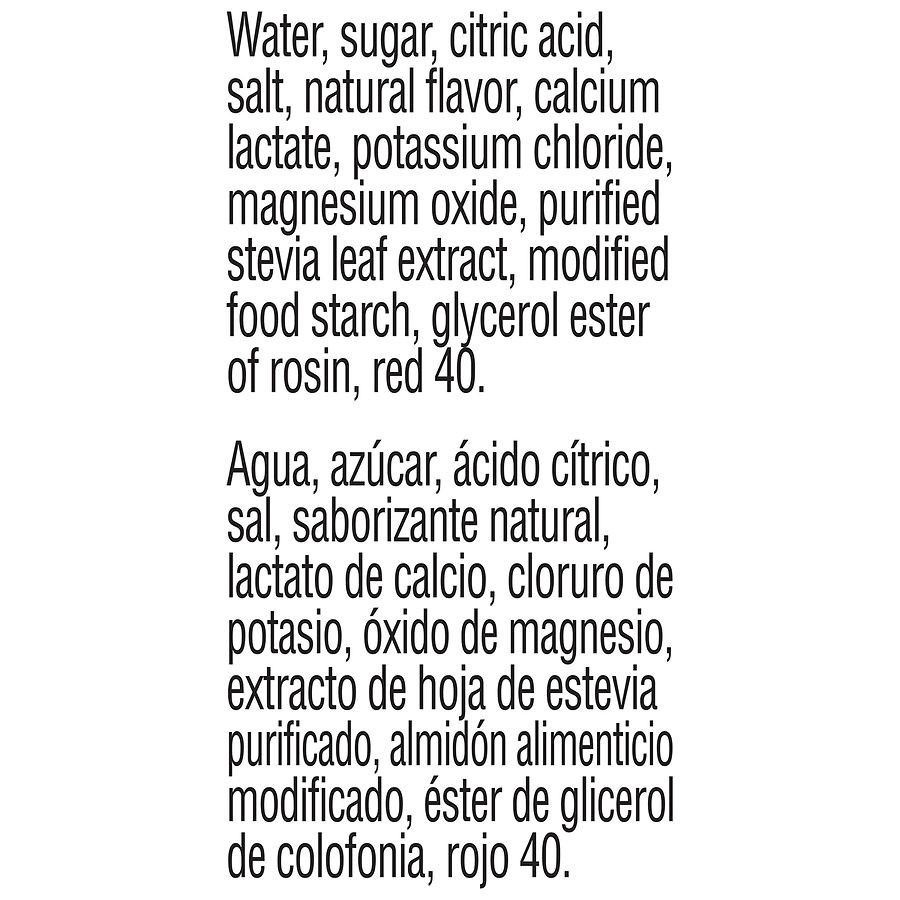 Water, sugar, citric acid, salt, natural flavor, calcium lactate, potassium chloride, magnesium oxide, purified stevia leaf extract, modified food starch, glycerol ester of rosin, red 40.

Agua, azúcar, ácido cítrico, sal, saborizante natural, lactato de calcio, cloruro de potasio, óxido de magnesio, extracto de hoja de estevia purificado, almidón alimenticio modificado, éster de glicerol de colofonia, rojo 40.